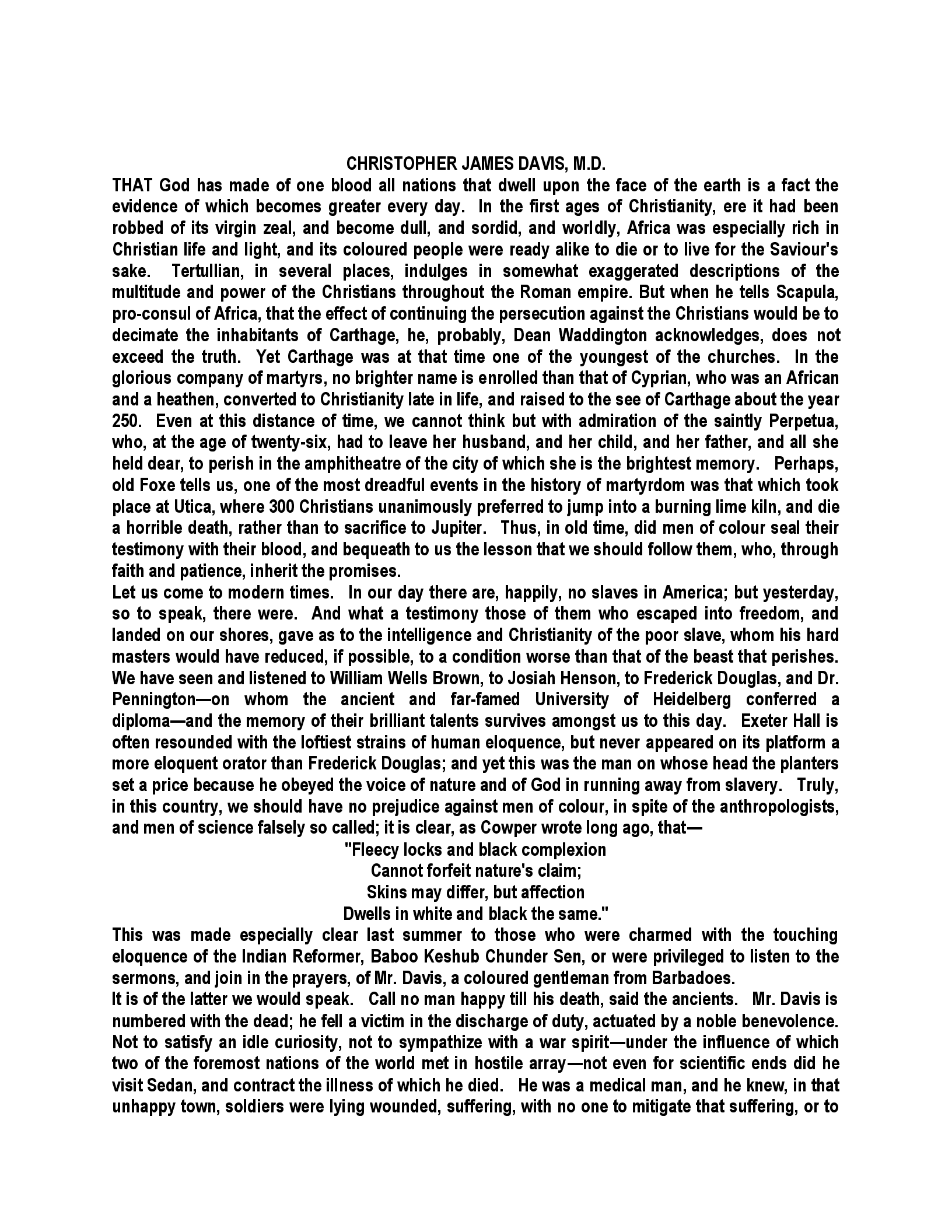 CHRISTOPHER JAMES DAVIS, M.D.

THAT God has made of one blood all nations that dwell upon the face of the earth is a fact the evidence of which becomes greater every day. In the first ages of Christianity, ere it had been robbed of its virgin zeal, and become dull, and sordid, and worldly, Africa was especially rich in Christian life and light, and its coloured people were ready alike to die or to live for the Saviour's sake. Tertullian, in several places, indulges in somewhat exaggerated descriptions of the multitude and power of the Christians throughout the Roman empire. But when he tells Scapula, pro-consul of Africa, that the effect of continuing the persecution against the Christians would be to decimate the inhabitants of Carthage, he, probably, Dean Waddington acknowledges, does not exceed the truth. Yet Carthage was at that time one of the youngest of the churches. In the glorious company of martyrs, no brighter name is enrolled than that of Cyprian, who was an African and a heathen, converted to Christianity late in life, and raised to the see of Carthage about the year 250. Even at this distance of time, we cannot think but with admiration of the saintly Perpetua, who, at the age of twenty-six, had to leave her husband, and her child, and her father, and all she held dear, to perish in the amphitheatre of the city of which she is the brightest memory. Perhaps, old Foxe tells us, one of the most dreadful events in the history of martyrdom was that which took place at Utica, where 300 Christians unanimously preferred to jump into a burning lime kiln, and die a horrible death, rather than to sacrifice to Jupiter. Thus, in old time, did men of colour seal their testimony with their blood, and bequeath to us the lesson that we should follow them, who, through faith and patience, inherit the promises.

Let us come to modern times. In our day there are, happily, no slaves in America; but yesterday, so to speak, there were. And what a testimony those of them who escaped into freedom, and landed on our shores, gave as to the intelligence and Christianity of the poor slave, whom his hard masters would have reduced, if possible, to a condition worse than that of the beast that perishes. We have seen and listened to William Wells Brown, to Josiah Henson, to Frederick Douglas, and Dr. Pennington—on whom the ancient and far-famed University of Heidelberg conferred a diploma—and the memory of their brilliant talents survives amongst us to this day. Exeter Hall is often resounded with the loftiest strains of human eloquence, but never appeared on its platform a more eloquent orator than Frederick Douglas; and yet this was the man on whose head the planters set a price because he obeyed the voice of nature and of God in running away from slavery. Truly, in this country, we should have no prejudice against men of colour, in spite of the anthropologists, and men of science falsely so called; it is clear, as Cowper wrote long ago, that—

"Fleecy locks and black complexion
Cannot forfeit nature's claim;
Skins may differ, but affection
Dwells in white and black the same."

This was made especially clear last summer to those who were charmed with the touching eloquence of the Indian Reformer, Baboo Keshub Chunder Sen, or were privileged to listen to the sermons, and join in the prayers, of Mr. Davis, a coloured gentleman from Barbadoes.

It is of the latter we would speak. Call no man happy till his death, said the ancients. Mr. Davis is numbered with the dead; he fell a victim in the discharge of duty, actuated by a noble benevolence. Not to satisfy an idle curiosity, not to sympathize with a war spirit—under the influence of which two of the foremost nations of the world met in hostile array—not even for scientific ends did he visit Sedan, and contract the illness of which he died. He was a medical man, and he knew, in that unhappy town, soldiers were lying wounded, suffering, with no one to mitigate that suffering, or to